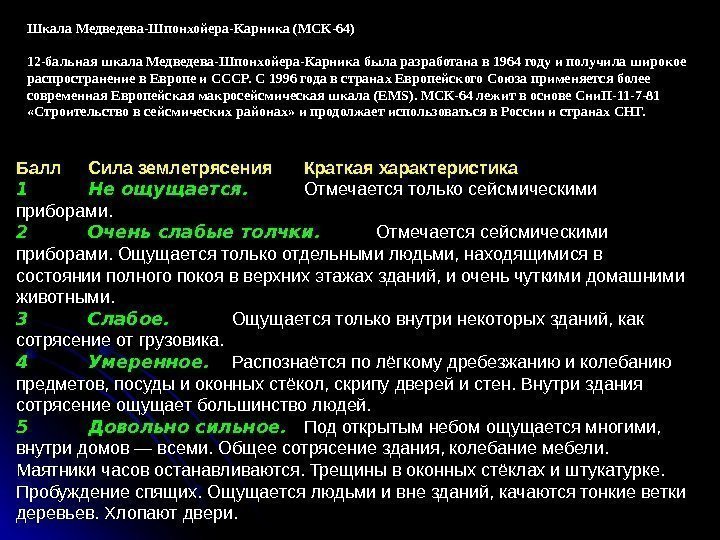 Шкала Медведева-Шпонхойера-Карника (МСК-64)

12-бальная шкала Медведева-Шпонхойера-Карника была разработана в 1964 году и получила широкое распространение в Европе и СССР. С 1996 года в странах Европейского Союза применяется более современная Европейская макросейсмическая шкала (EMS). МСК-64 лежит в основе СниП-11-7-81 «Строительство в сейсмических районах» и продолжает использоваться в России и странах СНГ.

Балл Сила землетрясения Краткая характеристика
1 Не ощущается. Отмечается только сейсмическими приборами.
2 Очень слабые толчки. Отмечается сейсмическими приборами. Ощущается только отдельными людьми, находящимися в состоянии полного покоя в верхних этажах зданий, и очень чуткими домашними животными.
3 Слабое. Ощущается только внутри некоторых зданий, как сотрясение от грузовика.
4 Умеренное. Распознаётся по лёгкому дребезжанию и колебанию предметов, посуды и оконных стёкол, скрипу дверей и стен. Внутри здания сотрясение ощущает большинство людей.
5 Довольно сильное. Под открытым небом ощущается многими, внутри домов — всеми. Общее сотрясение здания, колебание мебели. Маятники часов останавливаются. Трещины в оконных стёклах и штукатурке. Пробуждение спящих. Ощущается людьми и вне зданий, качаются тонкие ветки деревьев. Хлопают двери.